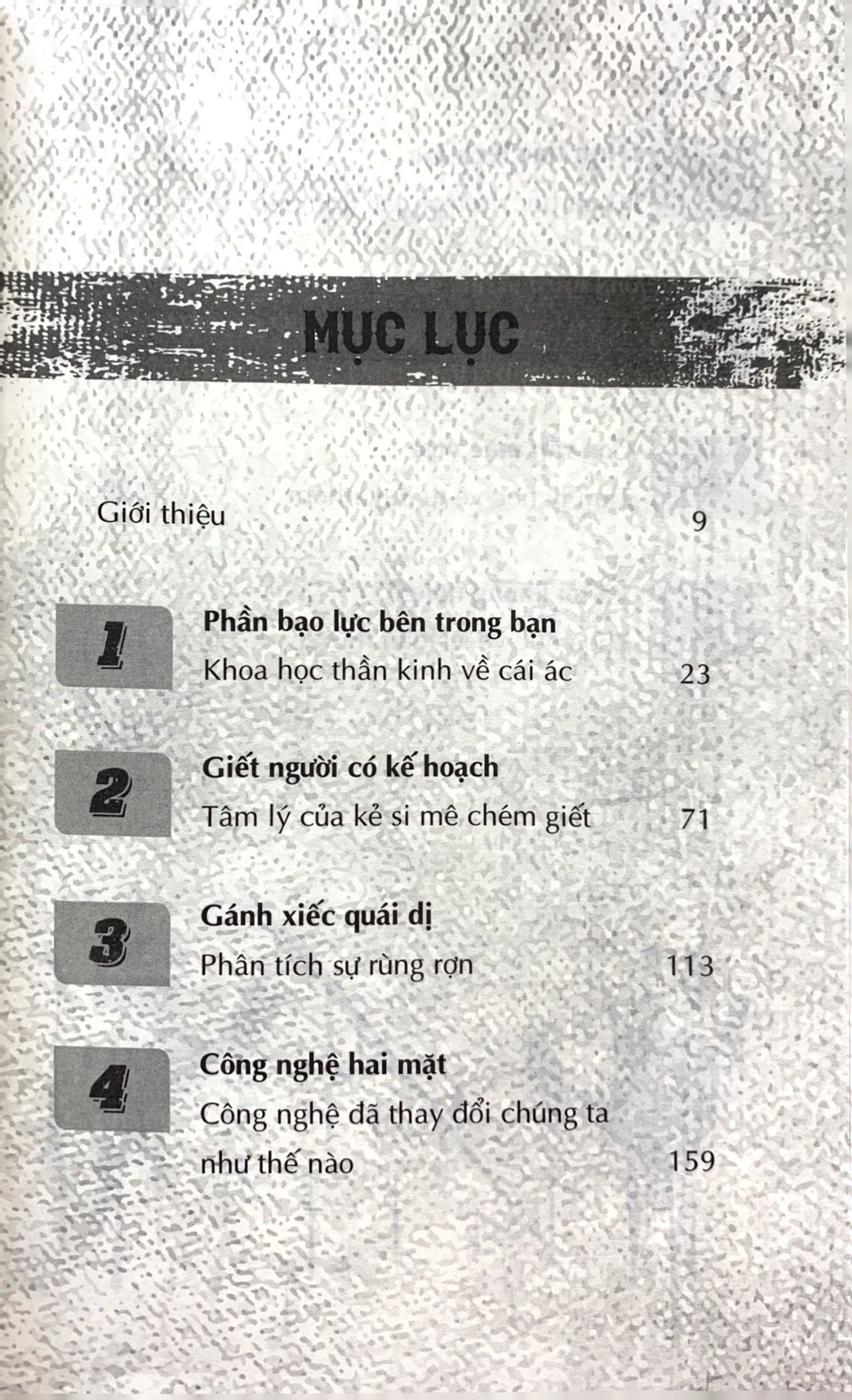 MỤC LỤC

Giới thiệu 9

1

Phần bạo lực bên trong bạn

Khoa học thần kinh về cái ác 23

2

Giết người có kế hoạch

Tâm lý của kẻ si mê chém giết 71

3

Gánh xiếc quái dị

Phân tích sự rùng rợn 113

4

Công nghệ hai mặt

Công nghệ đã thay đổi chúng ta như thế nào 159